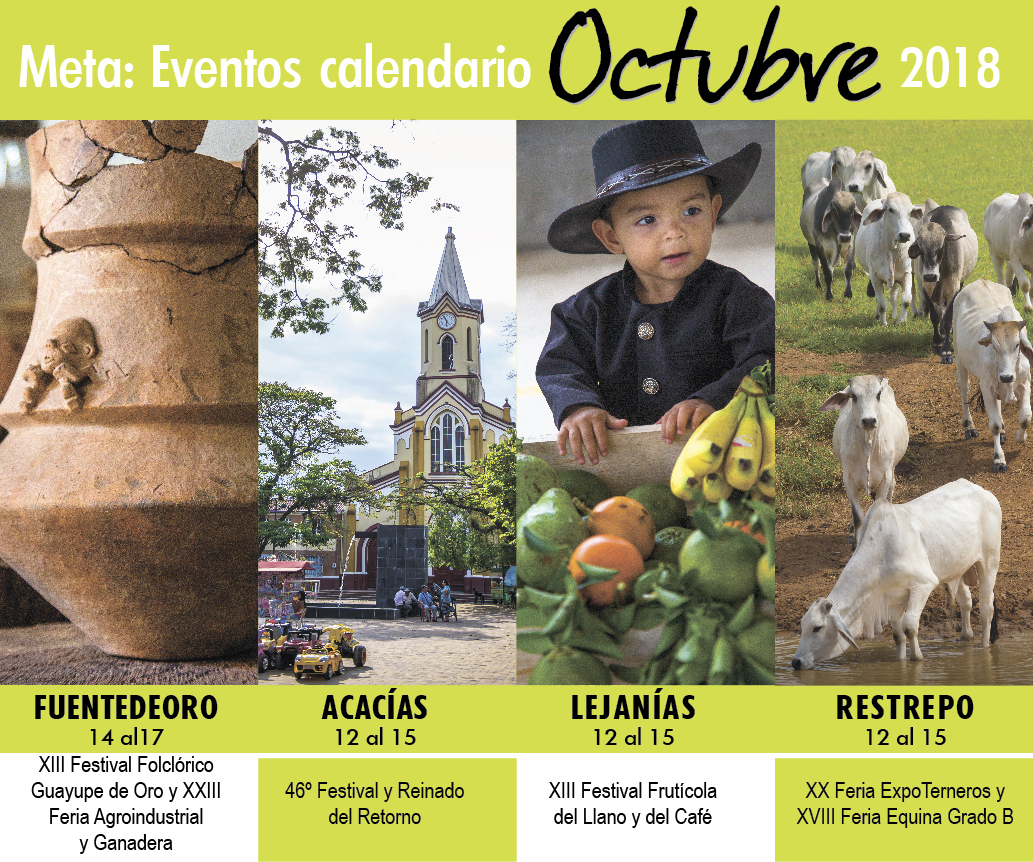 Meta: Eventos calendario Octubre 2018

FUENTEDEORO
14 al17
XIII Festival Folclórico Guayupe de Oro y XXIII Feria Agroindustrial y Ganadera

ACACÍAS
12 al 15
46º Festival y Reinado del Retorno

LEJANÍAS
12 al 15
XIII Festival Frutícola del Llano y del Café

RESTREPO
12 al 15
XX Feria ExpoTerneros y XVIII Feria Equina Grado B